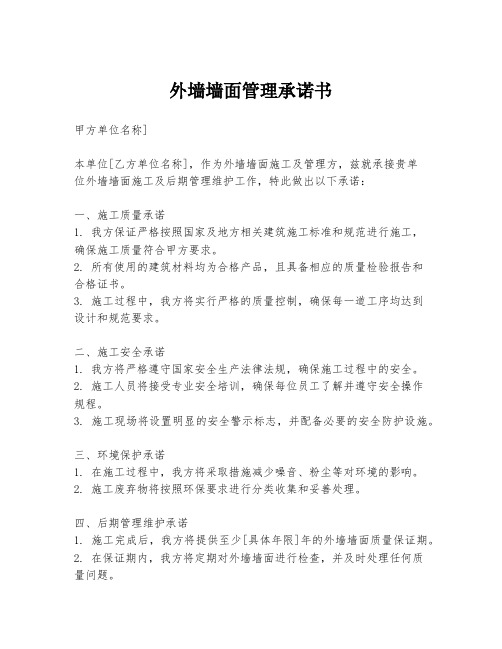 外墙墙面管理承诺书

甲方单位名称]

本单位[乙方单位名称]，作为外墙墙面施工及管理方，兹就承接贵单位外墙墙面施工及后期管理维护工作，特此做出以下承诺：

一、施工质量承诺
1. 我方保证严格按照国家及地方相关建筑施工标准和规范进行施工，确保施工质量符合甲方要求。
2. 所有使用的建筑材料均为合格产品，且具备相应的质量检验报告和合格证书。
3. 施工过程中，我方将实行严格的质量控制，确保每一道工序均达到设计和规范要求。

二、施工安全承诺
1. 我方将严格遵守国家安全生产法律法规，确保施工过程中的安全。
2. 施工人员将接受专业安全培训，确保每位员工了解并遵守安全操作规程。
3. 施工现场将设置明显的安全警示标志，并配备必要的安全防护设施。

三、环境保护承诺
1. 在施工过程中，我方将采取措施减少噪音、粉尘等对环境的影响。
2. 施工废弃物将按照环保要求进行分类收集和妥善处理。

四、后期管理维护承诺
1. 施工完成后，我方将提供至少[具体年限]年的外墙墙面质量保证期。
2. 在保证期内，我方将定期对外墙墙面进行检查，并及时处理任何质量问题。